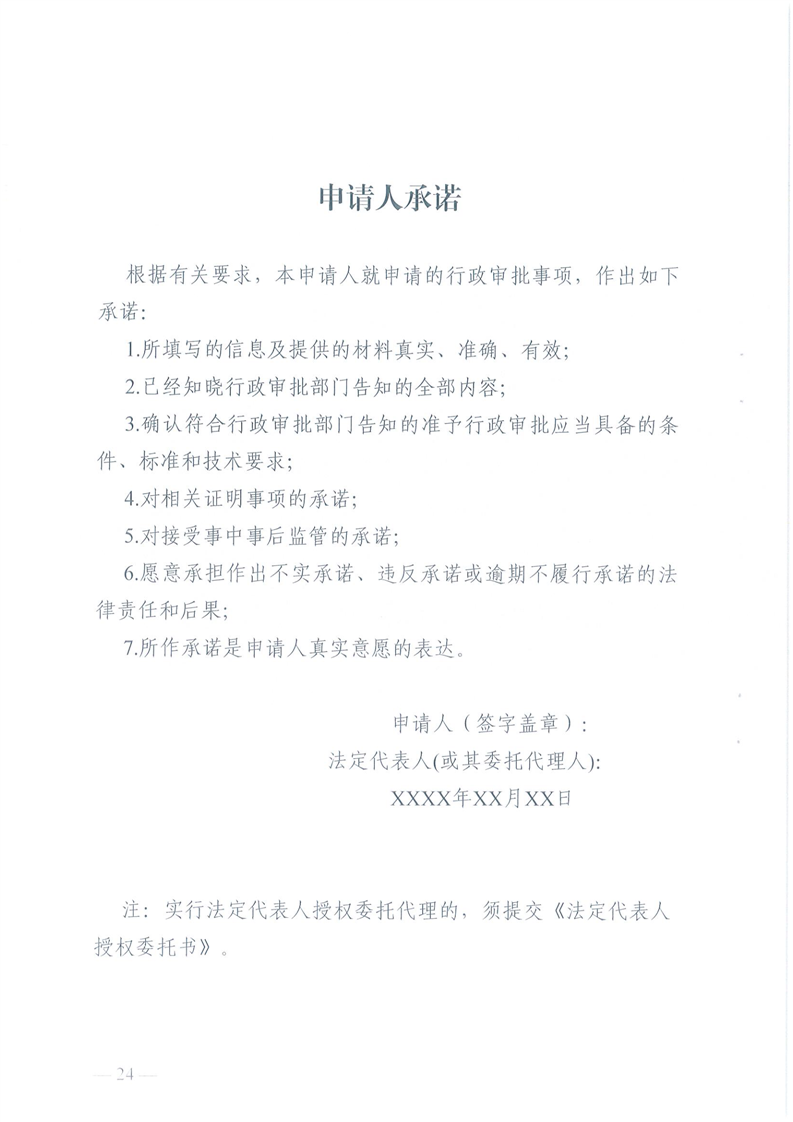 申请人承诺

根据有关要求，本申请人就申请的行政审批事项，作出如下承诺：

1.所填写的信息及提供的材料真实、准确、有效；

2.已经知晓行政审批部门告知的全部内容；

3.确认符合行政审批部门告知的准予行政审批应当具备的条件、标准和技术要求；

4.对相关证明事项的承诺；

5.对接受事中事后监管的承诺；

6.愿意承担作出不实承诺、违反承诺或逾期不履行承诺的法律责任和后果；

7.所作承诺是申请人真实意愿的表达。

申请人（签字盖章）：

法定代表人(或其委托代理人):

XXXX年XX月XX日

注：实行法定代表人授权委托代理的，须提交《法定代表人授权委托书》。

—24—